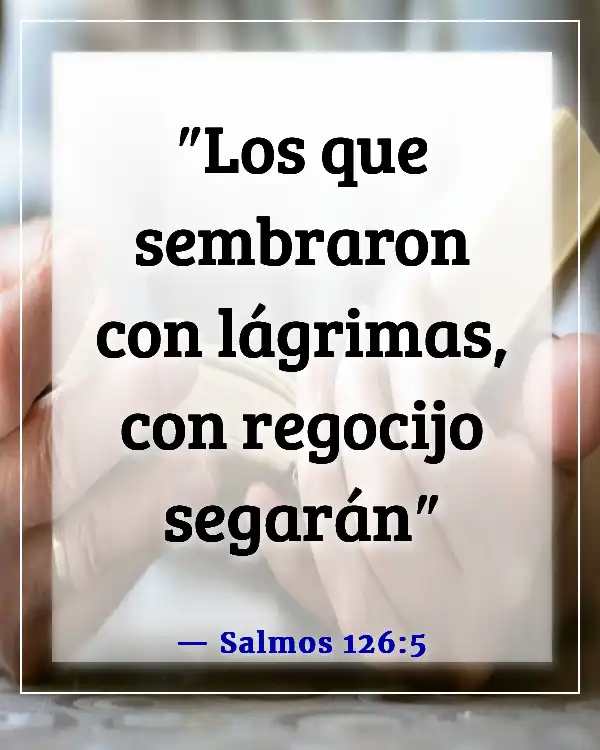 "Los que sembraron con lágrimas, con regocijo segarán"

— Salmos 126:5